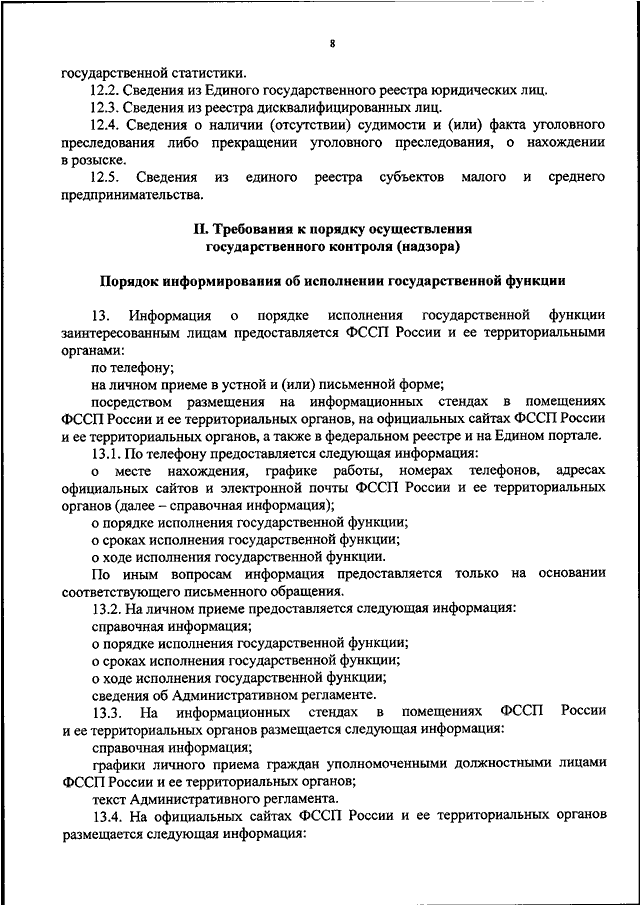 8

государственной статистики.

12.2. Сведения из Единого государственного реестра юридических лиц.

12.3. Сведения из реестра дисквалифицированных лиц.

12.4. Сведения о наличии (отсутствии) судимости и (или) факта уголовного преследования либо прекращении уголовного преследования, о нахождении в розыске.

12.5. Сведения из единого реестра субъектов малого и среднего предпринимательства.

II. Требования к порядку осуществления государственного контроля (надзора)

Порядок информирования об исполнении государственной функции

13. Информация о порядке исполнения государственной функции заинтересованным лицам предоставляется ФССП России и ее территориальными органами:

по телефону;

на личном приеме в устной и (или) письменной форме;

посредством размещения на информационных стендах в помещениях ФССП России и ее территориальных органов, на официальных сайтах ФССП России и ее территориальных органов, а также в федеральном реестре и на Едином портале.

13.1. По телефону предоставляется следующая информация:

о месте нахождения, графике работы, номерах телефонов, адресах официальных сайтов и электронной почты ФССП России и ее территориальных органов (далее – справочная информация);

о порядке исполнения государственной функции;

о сроках исполнения государственной функции;

о ходе исполнения государственной функции.

По иным вопросам информация предоставляется только на основании соответствующего письменного обращения.

13.2. На личном приеме предоставляется следующая информация:

справочная информация;

о порядке исполнения государственной функции;

о сроках исполнения государственной функции;

о ходе исполнения государственной функции;

сведения об Административном регламенте.

13.3. На информационных стендах в помещениях ФССП России и ее территориальных органов размещается следующая информация:

справочная информация;

графики личного приема граждан уполномоченными должностными лицами ФССП России и ее территориальных органов;

текст Административного регламента.

13.4. На официальных сайтах ФССП России и ее территориальных органов размещается следующая информация: